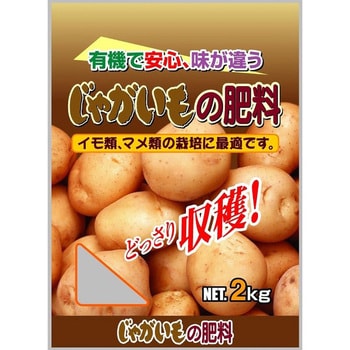 有機で安心、味が違う

じゃがいもの肥料

イモ類、マメ類の栽培に最適です。

どっさり収穫!

NET. 2kg

じゃがいもの肥料